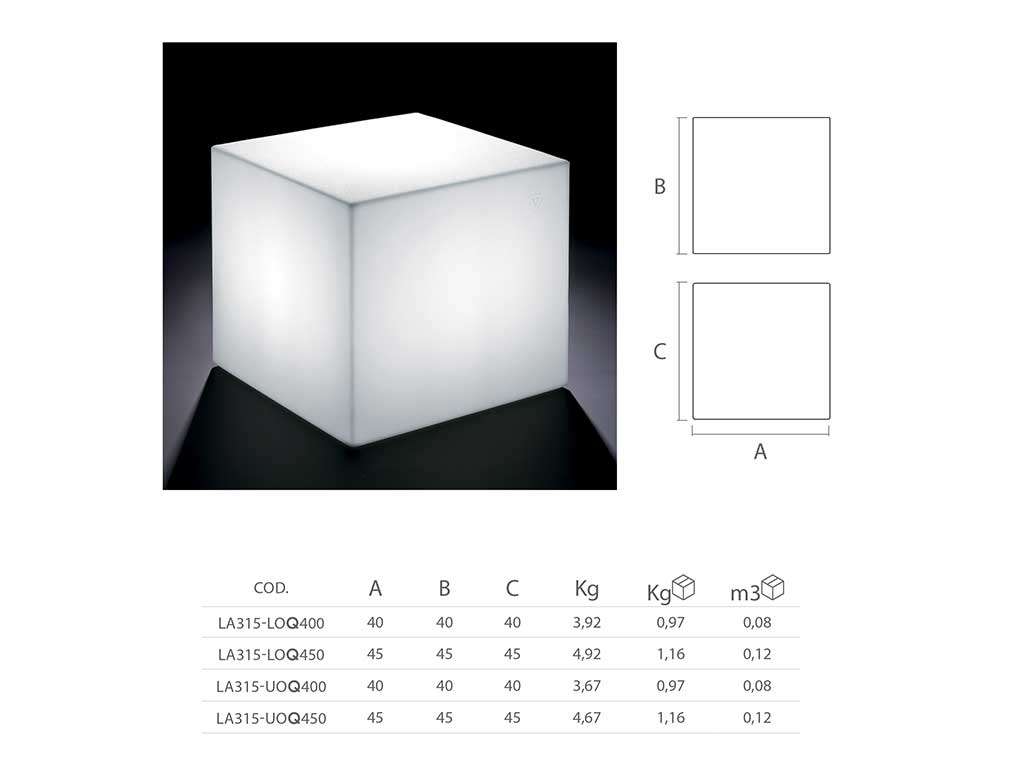 B

C

A

| COD. | A | B | C | Kg | Kg | m3 |
|---|---|---|---|---|---|---|
| LA315-LOQ400 | 40 | 40 | 40 | 3,92 | 0,97 | 0,08 |
| LA315-LOQ450 | 45 | 45 | 45 | 4,92 | 1,16 | 0,12 |
| LA315-UOQ400 | 40 | 40 | 40 | 3,67 | 0,97 | 0,08 |
| LA315-UOQ450 | 45 | 45 | 45 | 4,67 | 1,16 | 0,12 |